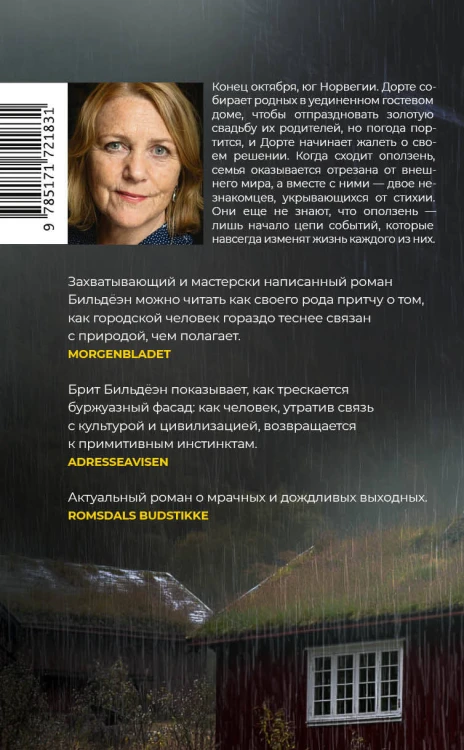 9 785171 721831

Конец октября, юг Норвегии. Дорте собирает родных в уединенном гостевом доме, чтобы отпраздновать золотую свадьбу их родителей, но погода портится, и Дорте начинает жалеть о своем решении. Когда сходит оползень, семья оказывается отрезана от внешнего мира, а вместе с ними — двое незнакомцев, укрывающихся от стихии. Они еще не знают, что оползень — лишь начало цепи событий, которые навсегда изменят жизнь каждого из них.

Захватывающий и мастерски написанный роман Бильдёэн можно читать как своего рода притчу о том, как городской человек гораздо теснее связан с природой, чем полагает.
MORGENBLADET

Брит Бильдёэн показывает, как трескается буржуазный фасад: как человек, утратив связь с культурой и цивилизацией, возвращается к примитивным инстинктам.
ADRESSEAVISEN

Актуальный роман о мрачных и дождливых выходных.
ROMSDALS BUDSTIKKE